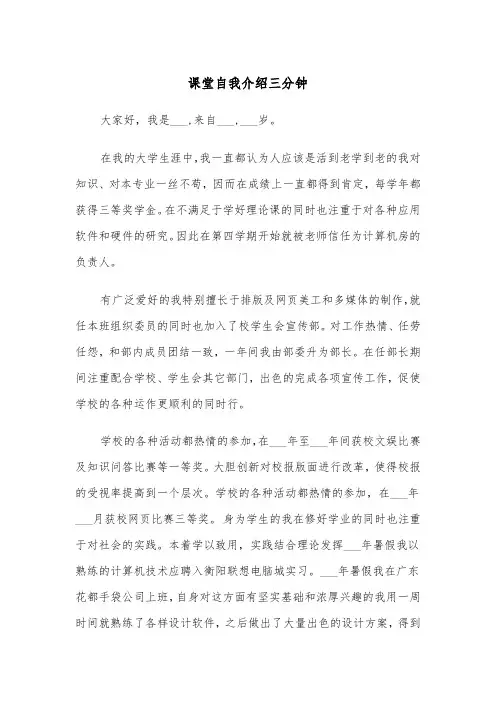 课堂自我介绍三分钟

大家好，我是___,来自___,___岁。

在我的大学生涯中,我一直都认为人应该是活到老学到老的我对知识、对本专业一丝不苟，因而在成绩上一直都得到肯定，每学年都获得三等奖学金。在不满足于学好理论课的同时也注重于对各种应用软件和硬件的研究。因此在第四学期开始就被老师信任为计算机房的负责人。

有广泛爱好的我特别擅长于排版及网页美工和多媒体的制作,就任本班组织委员的同时也加入了校学生会宣传部。对工作热情、任劳任怨，和部内成员团结一致，一年间我由部委升为部长。在任部长期间注重配合学校、学生会其它部门，出色的完成各项宣传工作，促使学校的各种运作更顺利的同时行。

学校的各种活动都热情的参加,在___年至___年间获校文娱比赛及知识问答比赛等一等奖。大胆创新对校报版面进行改革，使得校报的受视率提高到一个层次。学校的各种活动都热情的参加，在___年___月获校网页比赛三等奖。身为学生的我在修好学业的同时也注重于对社会的实践。本着学以致用，实践结合理论发挥___年暑假我以熟练的计算机技术应聘入衡阳联想电脑城实习。___年暑假我在广东花都手袋公司上班，自身对这方面有坚实基础和浓厚兴趣的我用一周时间就熟练了各样设计软件，之后做出了大量出色的设计方案，得到